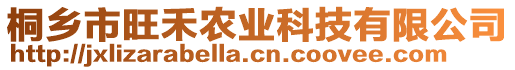 桐乡市旺禾农业科技有限公司
http://jxlizarabella.cn.coovee.com